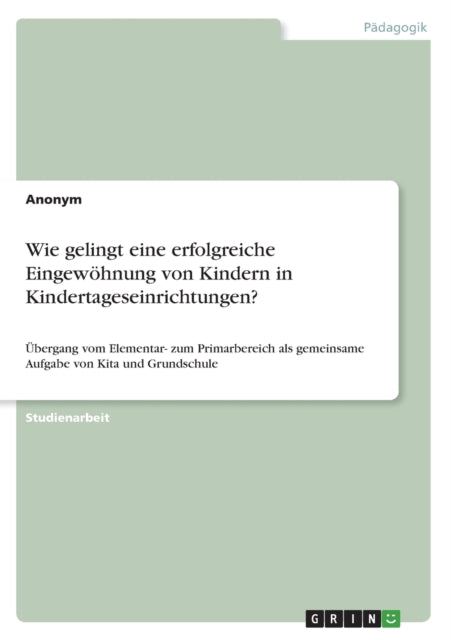 Pädagogik

Anonym

Wie gelingt eine erfolgreiche Eingewöhnung von Kindern in Kindertageseinrichtungen?

Übergang vom Elementar- zum Primarbereich als gemeinsame Aufgabe von Kita und Grundschule

Studienarbeit

GRIN